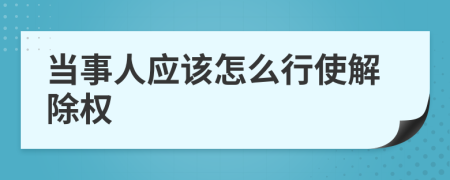 当事人应该怎么行使解除权